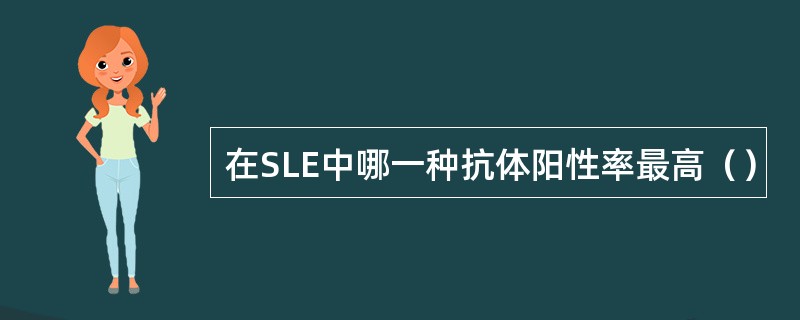 在SLE中哪一种抗体阳性率最高（）